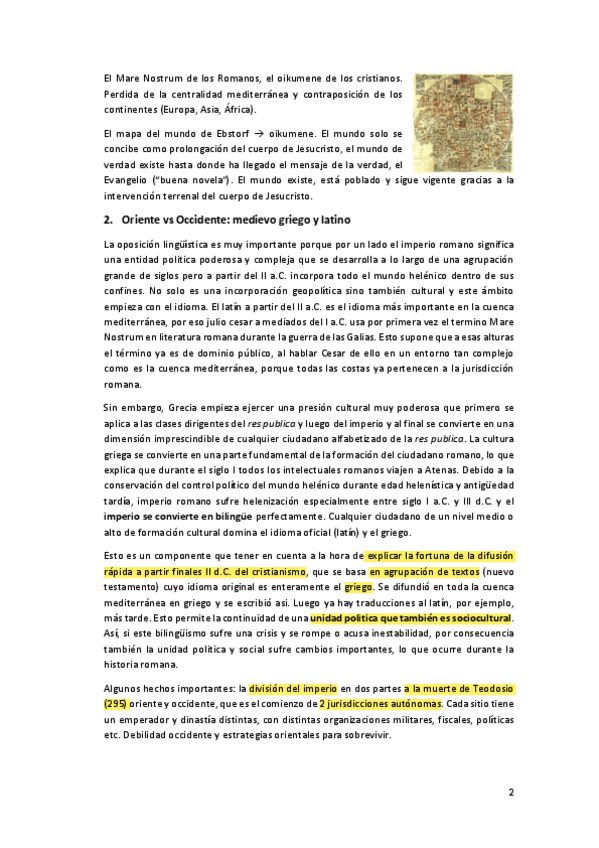 El Mare Nostrum de los Romanos, el oikumene de los cristianos. Perdida de la centralidad mediterránea y contraposición de los continentes (Europa, Asia, África).

El mapa del mundo de Ebstorf → oikumene. El mundo solo se concibe como prolongación del cuerpo de Jesucristo, el mundo de verdad existe hasta donde ha llegado el mensaje de la verdad, el Evangelio ("buena novela"). El mundo existe, está poblado y sigue vigente gracias a la intervención terrenal del cuerpo de Jesucristo.

2. Oriente vs Occidente: medievo griego y latino

La oposición lingüística es muy importante porque por un lado el imperio romano significa una entidad política poderosa y compleja que se desarrolla a lo largo de una agrupación grande de siglos pero a partir del II a.C. incorpora todo el mundo helénico dentro de sus confines. No solo es una incorporación geopolítica sino también cultural y este ámbito empieza con el idioma. El latín a partir del II a.C. es el idioma más importante en la cuenca mediterránea, por eso julio cesar a mediados del I a.C. usa por primera vez el termino Mare Nostrum en literatura romana durante la guerra de las Galias. Esto supone que a esas alturas el término ya es de dominio público, al hablar Cesar de ello en un entorno tan complejo como es la cuenca mediterránea, porque todas las costas ya pertenecen a la jurisdicción romana.

Sin embargo, Grecia empieza ejercer una presión cultural muy poderosa que primero se aplica a las clases dirigentes del res publica y luego del imperio y al final se convierte en una dimensión imprescindible de cualquier ciudadano alfabetizado de la res publica. La cultura griega se convierte en una parte fundamental de la formación del ciudadano romano, lo que explica que durante el siglo I todos los intelectuales romanos viajen a Atenas. Debido a la conservación del control político del mundo helénico durante edad helenística y antigüedad tardía, imperio romano sufre helenización especialmente entre siglo I a.C. y III d.C. y el imperio se convierte en bilingüe perfectamente. Cualquier ciudadano de un nivel medio o alto de formación cultural domina el idioma oficial (latín) y el griego.

Esto es un componente que tener en cuenta a la hora de explicar la fortuna de la difusión rápida a partir finales II d.C. del cristianismo, que se basa en agrupación de textos (nuevo testamento) cuyo idioma original es enteramente el griego. Se difundió en toda la cuenca mediterránea en griego y se escribió así. Luego ya hay traducciones al latín, por ejemplo, más tarde. Esto permite la continuidad de una unidad política que también es sociocultural. Así, si este bilingüismo sufre una crisis y se rompe o acusa inestabilidad, por consecuencia también la unidad política y social sufre cambios importantes, lo que ocurre durante la historia romana.

Algunos hechos importantes: la división del imperio en dos partes a la muerte de Teodosio (295) oriente y occidente, que es el comienzo de 2 jurisdicciones autónomas. Cada sitio tiene un emperador y dinastía distintas, con distintas organizaciones militares, fiscales, políticas etc. Debilidad occidente y estrategias orientales para sobrevivir.

2